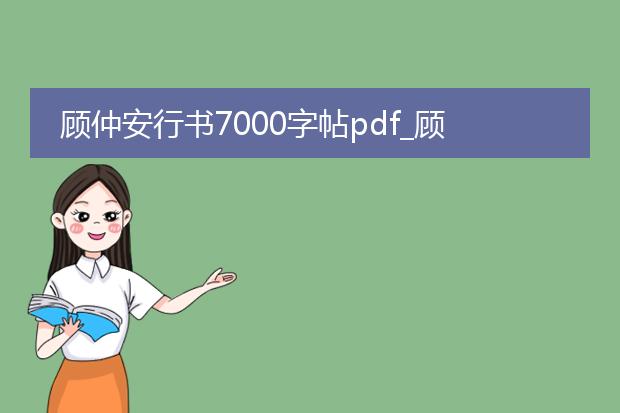 顾仲安行书7000字帖pdf_顾